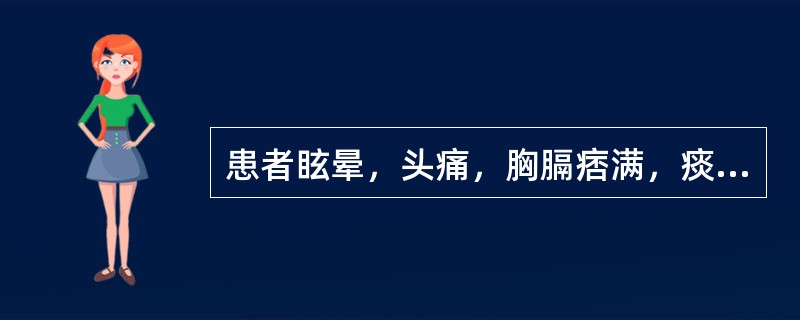 患者眩晕，头痛，胸膈痞满，痰...